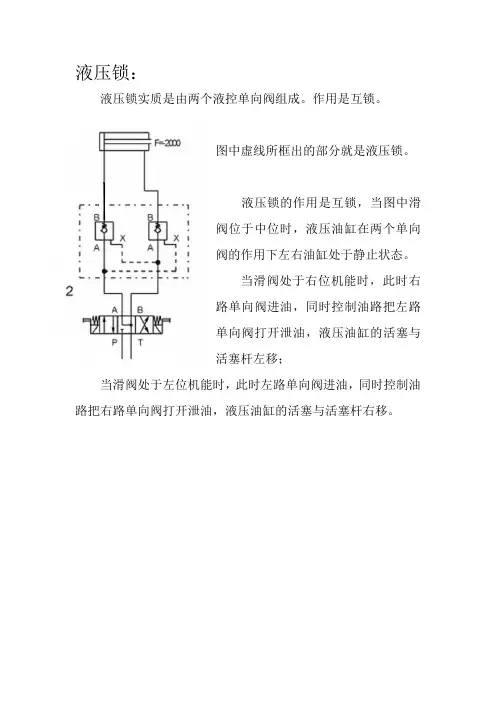 液压锁：

液压锁实质是由两个液控单向阀组成。作用是互锁。

F=2000

B
A
X
B
A
X

2

A B
P T

图中虚线所框出的部分就是液压锁。

液压锁的作用是互锁，当图中滑阀位于中位时，液压油缸在两个单向阀的作用下左右油缸处于静止状态。

当滑阀处于右位机能时，此时右路单向阀进油，同时控制油路把左路单向阀打开泄油，液压油缸的活塞与活塞杆左移；

当滑阀处于左位机能时，此时左路单向阀进油，同时控制油路把右路单向阀打开泄油，液压油缸的活塞与活塞杆右移。